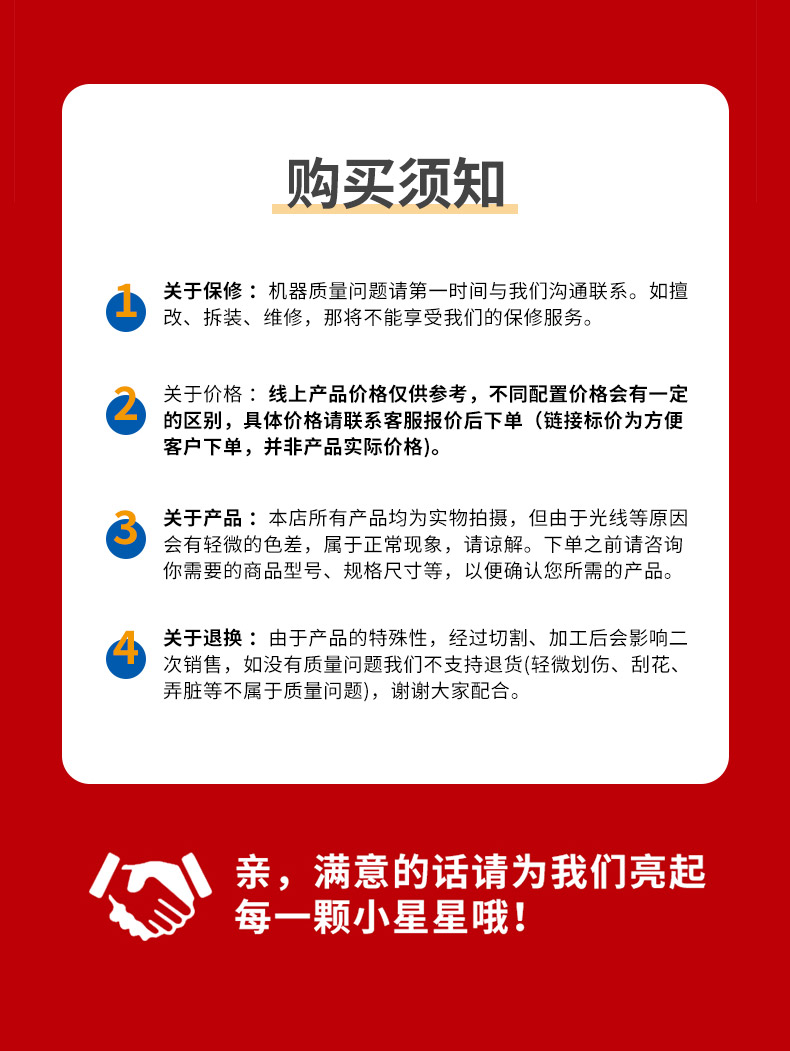 购买须知

1
关于保修： 机器质量问题请第一时间与我们沟通联系。如擅改、拆装、维修，那将不能享受我们的保修服务。

2
关于价格： 线上产品价格仅供参考，不同配置价格会有一定的区别，具体价格请联系客服报价后下单（链接标价为方便客户下单，并非产品实际价格)。

3
关于产品： 本店所有产品均为实物拍摄，但由于光线等原因会有轻微的色差，属于正常现象，请谅解。下单之前请咨询你需要的商品型号、规格尺寸等，以便确认您所需的产品。

4
关于退换： 由于产品的特殊性，经过切割、加工后会影响二次销售，如没有质量问题我们不支持退货(轻微划伤、刮花、弄脏等不属于质量问题)，谢谢大家配合。

亲，满意的话请为我们亮起每一颗小星星哦！